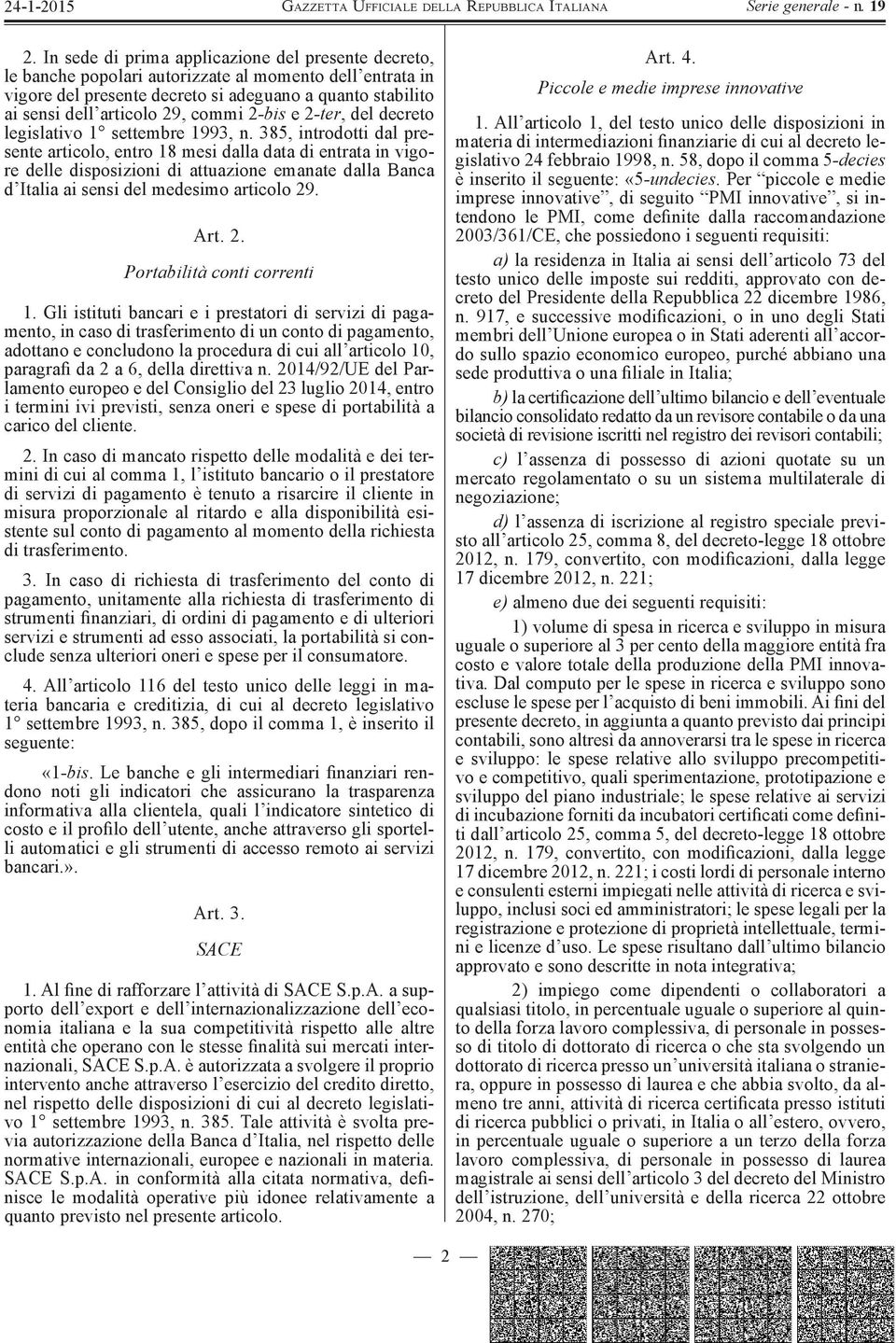 24-1-2015 GAZZETTA UFFICIALE DELLA REPUBBLICA ITALIANA Serie generale - n. 19

2. In sede di prima applicazione del presente decreto, le banche popolari autorizzate al momento dell'entrata in vigore del presente decreto si adeguano a quanto stabilito ai sensi dell'articolo 29, commi 2-bis e 2-ter, del decreto legislativo 1° settembre 1993, n. 385, introdotti dal presente articolo, entro 18 mesi dalla data di entrata in vigore delle disposizioni di attuazione emanate dalla Banca d'Italia ai sensi del medesimo articolo 29.

Art. 2.

Portabilità conti correnti

1. Gli istituti bancari e i prestatori di servizi di pagamento, in caso di trasferimento di un conto di pagamento, adottano e concludono la procedura di cui all'articolo 10, paragrafi da 2 a 6, della direttiva n. 2014/92/UE del Parlamento europeo e del Consiglio del 23 luglio 2014, entro i termini ivi previsti, senza oneri e spese di portabilità a carico del cliente.

2. In caso di mancato rispetto delle modalità e dei termini di cui al comma 1, l'istituto bancario o il prestatore di servizi di pagamento è tenuto a risarcire il cliente in misura proporzionale al ritardo e alla disponibilità esistente sul conto di pagamento al momento della richiesta di trasferimento.

3. In caso di richiesta di trasferimento del conto di pagamento, unitamente alla richiesta di trasferimento di strumenti finanziari, di ordini di pagamento e di ulteriori servizi e strumenti ad esso associati, la portabilità si conclude senza ulteriori oneri e spese per il consumatore.

4. All'articolo 116 del testo unico delle leggi in materia bancaria e creditizia, di cui al decreto legislativo 1° settembre 1993, n. 385, dopo il comma 1, è inserito il seguente:

«1-bis. Le banche e gli intermediari finanziari rendono noti gli indicatori che assicurano la trasparenza informativa alla clientela, quali l'indicatore sintetico di costo e il profilo dell'utente, anche attraverso gli sportelli automatici e gli strumenti di accesso remoto ai servizi bancari.».

Art. 3.

SACE

1. Al fine di rafforzare l'attività di SACE S.p.A. a supporto dell'export e dell'internazionalizzazione dell'economia italiana e la sua competitività rispetto alle altre entità che operano con le stesse finalità sui mercati internazionali, SACE S.p.A. è autorizzata a svolgere il proprio intervento anche attraverso l'esercizio del credito diretto, nel rispetto delle disposizioni di cui al decreto legislativo 1° settembre 1993, n. 385. Tale attività è svolta previa autorizzazione della Banca d'Italia, nel rispetto delle normative internazionali, europee e nazionali in materia. SACE S.p.A. in conformità alla citata normativa, definisce le modalità operative più idonee relativamente a quanto previsto nel presente articolo.

Art. 4.

Piccole e medie imprese innovative

1. All'articolo 1, del testo unico delle disposizioni in materia di intermediazioni finanziarie di cui al decreto legislativo 24 febbraio 1998, n. 58, dopo il comma 5-decies è inserito il seguente: «5-undecies. Per "piccole e medie imprese innovative", di seguito "PMI innovative", si intendono le PMI, come definite dalla raccomandazione 2003/361/CE, che possiedono i seguenti requisiti:

a) la residenza in Italia ai sensi dell'articolo 73 del testo unico delle imposte sui redditi, approvato con decreto del Presidente della Repubblica 22 dicembre 1986, n. 917, e successive modificazioni, o in uno degli Stati membri dell'Unione europea o in Stati aderenti all'accordo sullo spazio economico europeo, purché abbiano una sede produttiva o una filiale in Italia;

b) la certificazione dell'ultimo bilancio e dell'eventuale bilancio consolidato redatto da un revisore contabile o da una società di revisione iscritti nel registro dei revisori contabili;

c) l'assenza di possesso di azioni quotate su un mercato regolamentato o su un sistema multilaterale di negoziazione;

d) l'assenza di iscrizione al registro speciale previsto all'articolo 25, comma 8, del decreto-legge 18 ottobre 2012, n. 179, convertito, con modificazioni, dalla legge 17 dicembre 2012, n. 221;

e) almeno due dei seguenti requisiti:

1) volume di spesa in ricerca e sviluppo in misura uguale o superiore al 3 per cento della maggiore entità fra costo e valore totale della produzione della PMI innovativa. Dal computo per le spese in ricerca e sviluppo sono escluse le spese per l'acquisto di beni immobili. Ai fini del presente decreto, in aggiunta a quanto previsto dai principi contabili, sono altresì da annoverarsi tra le spese in ricerca e sviluppo: le spese relative allo sviluppo precompetitivo e competitivo, quali sperimentazione, prototipazione e sviluppo del piano industriale; le spese relative ai servizi di incubazione forniti da incubatori certificati come definiti dall'articolo 25, comma 5, del decreto-legge 18 ottobre 2012, n. 179, convertito, con modificazioni, dalla legge 17 dicembre 2012, n. 221; i costi lordi di personale interno e consulenti esterni impiegati nelle attività di ricerca e sviluppo, inclusi soci ed amministratori; le spese legali per la registrazione e protezione di proprietà intellettuale, termini e licenze d'uso. Le spese risultano dall'ultimo bilancio approvato e sono descritte in nota integrativa;

2) impiego come dipendenti o collaboratori a qualsiasi titolo, in percentuale uguale o superiore al quinto della forza lavoro complessiva, di personale in possesso di titolo di dottorato di ricerca o che sta svolgendo un dottorato di ricerca presso un'università italiana o straniera, oppure in possesso di laurea e che abbia svolto, da almeno tre anni, attività di ricerca certificata presso istituti di ricerca pubblici o privati, in Italia o all'estero, ovvero, in percentuale uguale o superiore a un terzo della forza lavoro complessiva, di personale in possesso di laurea magistrale ai sensi dell'articolo 3 del decreto del Ministro dell'istruzione, dell'università e della ricerca 22 ottobre 2004, n. 270;

— 2 —